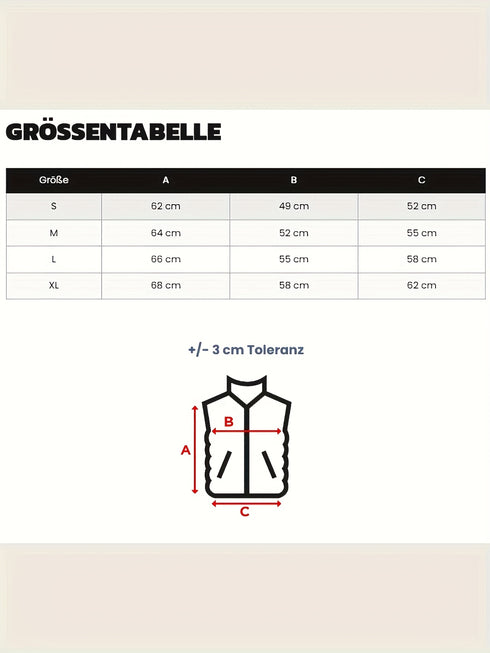 GRÖSSENTABELLE

| Größe | A | B | C |
|---|---|---|---|
| S | 62 cm | 49 cm | 52 cm |
| M | 64 cm | 52 cm | 55 cm |
| L | 66 cm | 55 cm | 58 cm |
| XL | 68 cm | 58 cm | 62 cm |

+/- 3 cm Toleranz

B
A
C